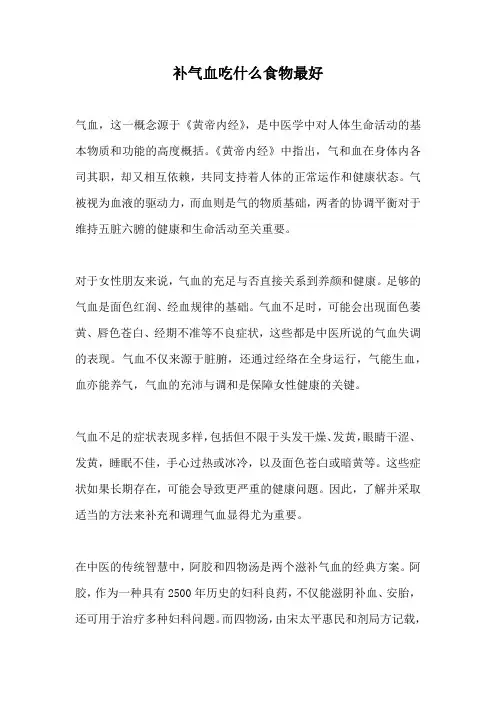 补气血吃什么食物最好

气血，这一概念源于《黄帝内经》，是中医学中对人体生命活动的基本物质和功能的高度概括。《黄帝内经》中指出，气和血在身体内各司其职，却又相互依赖，共同支持着人体的正常运作和健康状态。气被视为血液的驱动力，而血则是气的物质基础，两者的协调平衡对于维持五脏六腑的健康和生命活动至关重要。

对于女性朋友来说，气血的充足与否直接关系到养颜和健康。足够的气血是面色红润、经血规律的基础。气血不足时，可能会出现面色萎黄、唇色苍白、经期不准等不良症状，这些都是中医所说的气血失调的表现。气血不仅来源于脏腑，还通过经络在全身运行，气能生血，血亦能养气，气血的充沛与调和是保障女性健康的关键。

气血不足的症状表现多样，包括但不限于头发干燥、发黄，眼睛干涩、发黄，睡眠不佳，手心过热或冰冷，以及面色苍白或暗黄等。这些症状如果长期存在，可能会导致更严重的健康问题。因此，了解并采取适当的方法来补充和调理气血显得尤为重要。

在中医的传统智慧中，阿胶和四物汤是两个滋补气血的经典方案。阿胶，作为一种具有2500年历史的妇科良药，不仅能滋阴补血、安胎，还可用于治疗多种妇科问题。而四物汤，由宋太平惠民和剂局方记载，